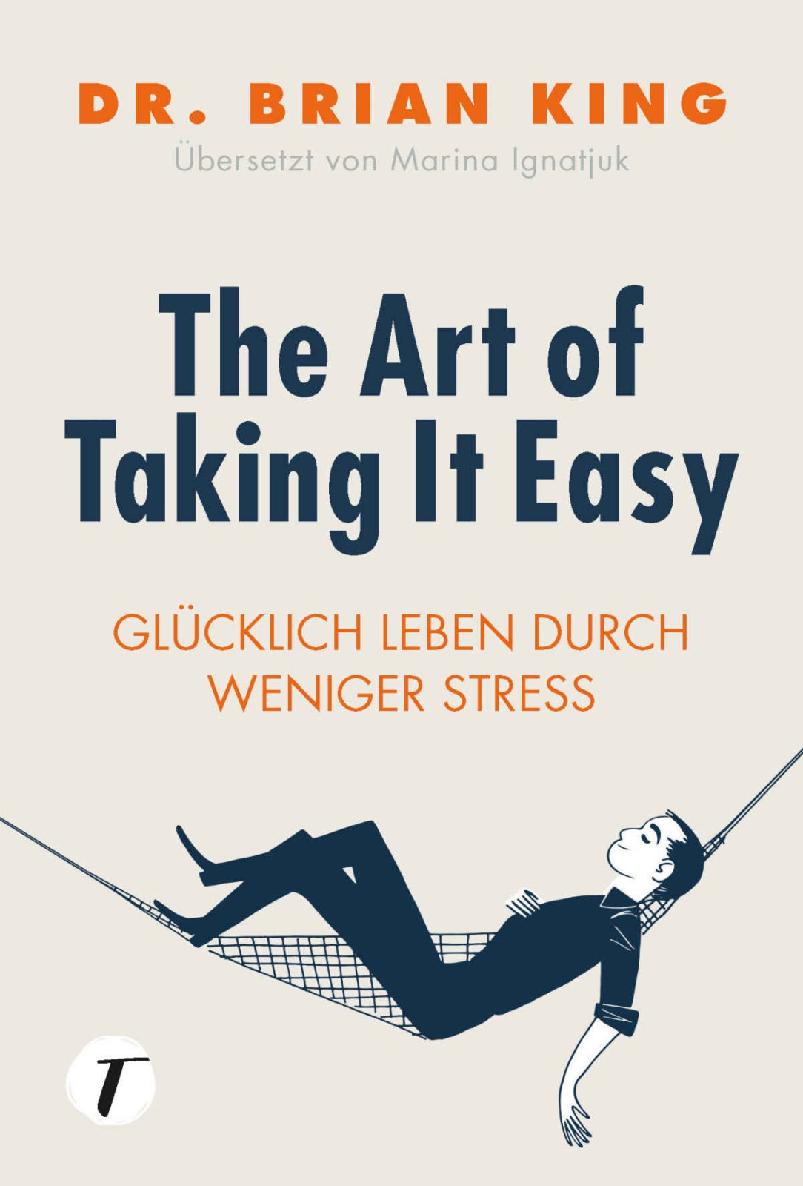 DR. BRIAN KING
Übersetzt von Marina Ignatjuk

The Art of Taking It Easy

GLÜCKLICH LEBEN DURCH WENIGER STRESS

T